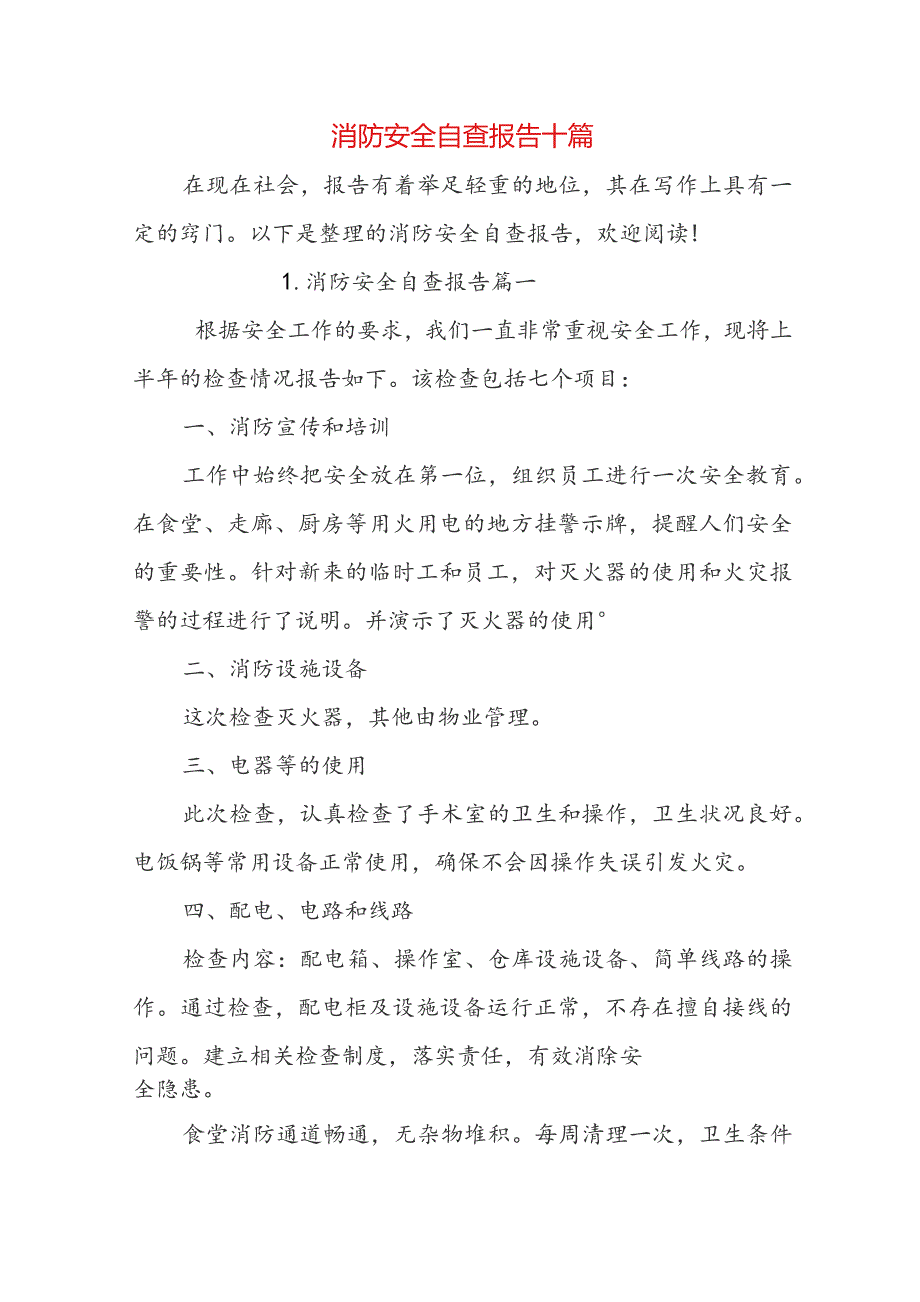 消防安全自查报告十篇

在现在社会，报告有着举足轻重的地位，其在写作上具有一定的窍门。以下是整理的消防安全自查报告，欢迎阅读！

1. 消防安全自查报告篇一

根据安全工作的要求，我们一直非常重视安全工作，现将上半年的检查情况报告如下。该检查包括七个项目：

一、消防宣传和培训

工作中始终把安全放在第一位，组织员工进行一次安全教育。在食堂、走廊、厨房等用火用电的地方挂警示牌，提醒人们安全的重要性。针对新来的临时工和员工，对灭火器的使用和火灾报警的过程进行了说明。并演示了灭火器的使用°

二、消防设施设备

这次检查灭火器，其他由物业管理。

三、电器等的使用

此次检查，认真检查了手术室的卫生和操作，卫生状况良好。电饭锅等常用设备正常使用，确保不会因操作失误引发火灾。

四、配电、电路和线路

检查内容：配电箱、操作室、仓库设施设备、简单线路的操作。通过检查，配电柜及设施设备运行正常，不存在擅自接线的问题。建立相关检查制度，落实责任，有效消除安全隐患。

食堂消防通道畅通，无杂物堆积。每周清理一次，卫生条件